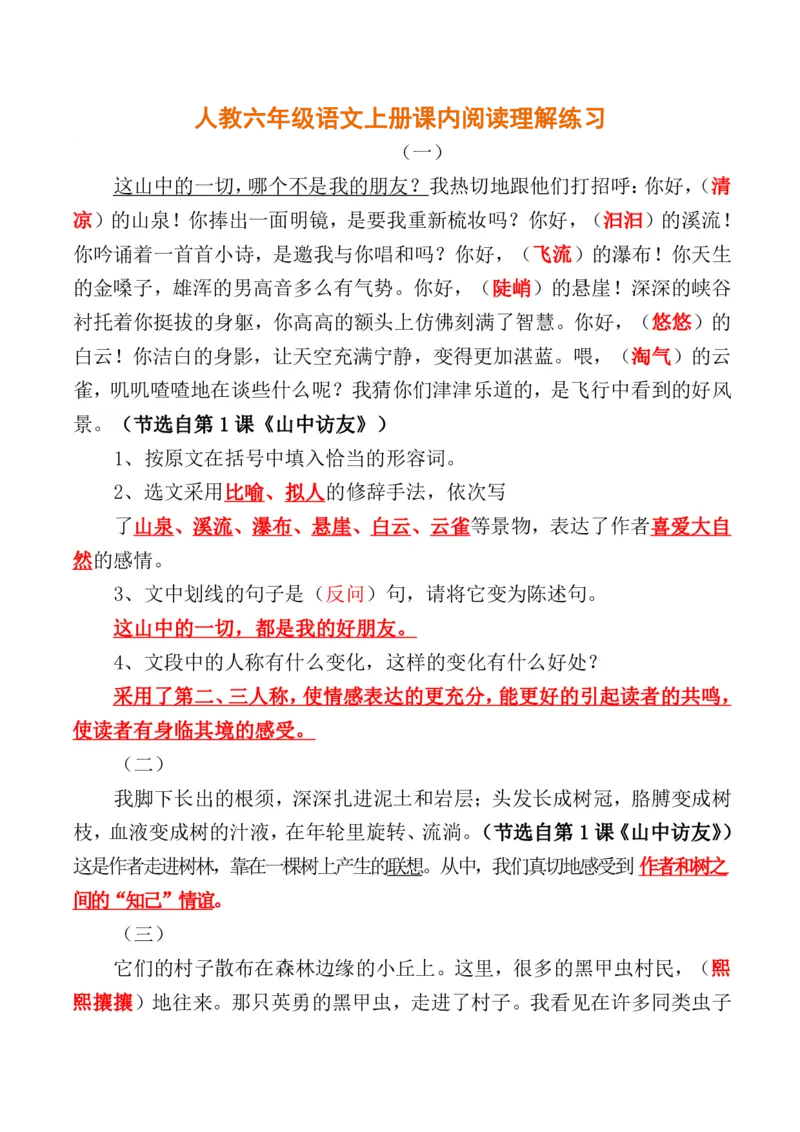 人教六年级语文上册课内阅读理解练习

（一）

这山中的一切，哪个不是我的朋友？我热切地跟他们打招呼：你好，（清凉）的山泉！你捧出一面明镜，是要我重新梳妆吗？你好，（汩汩）的溪流！你吟诵着一首首小诗，是邀我与你唱和吗？你好，（飞流）的瀑布！你天生的金嗓子，雄浑的男高音多么有气势。你好，（陡峭）的悬崖！深深的峡谷衬托着你挺拔的身躯，你高高的额头上仿佛刻满了智慧。你好，（悠悠）的白云！你洁白的身影，让天空充满宁静，变得更加湛蓝。喂，（淘气）的云雀，叽叽喳喳地在谈些什么呢？我猜你们津津乐道的，是飞行中看到的好风景。（节选自第1课《山中访友》）

1、按原文在括号中填入恰当的形容词。

2、选文采用比喻、拟人的修辞手法，依次写了山泉、溪流、瀑布、悬崖、白云、云雀等景物，表达了作者喜爱大自然的感情。

3、文中划线的句子是（反问）句，请将它变为陈述句。

这山中的一切，都是我的好朋友。

4、文段中的人称有什么变化，这样的变化有什么好处？

采用了第二、三人称，使情感表达的更充分，能更好的引起读者的共鸣，使读者有身临其境的感受。

（二）

我脚下长出的根须，深深扎进泥土和岩层；头发长成树冠，胳膊变成树枝，血液变成树的汁液，在年轮里旋转、流淌。（节选自第1课《山中访友》）这是作者走进树林，靠在一棵树上产生的联想。从中，我们真切地感受到作者和树之间的“知己”情谊。

（三）

它们的村子散布在森林边缘的小丘上。这里，很多的黑甲虫村民，（熙熙攘攘）地往来。那只英勇的黑甲虫，走进了村子。我看见在许多同类虫子